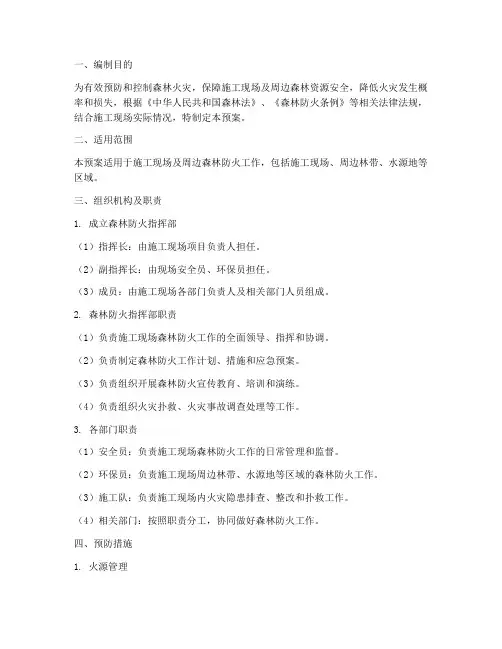 一、编制目的

为有效预防和控制森林火灾，保障施工现场及周边森林资源安全，降低火灾发生概率和损失，根据《中华人民共和国森林法》、《森林防火条例》等相关法律法规，结合施工现场实际情况，特制定本预案。

二、适用范围

本预案适用于施工现场及周边森林防火工作，包括施工现场、周边林带、水源地等区域。

三、组织机构及职责

1. 成立森林防火指挥部

（1）指挥长：由施工现场项目负责人担任。

（2）副指挥长：由现场安全员、环保员担任。

（3）成员：由施工现场各部门负责人及相关部门人员组成。

2. 森林防火指挥部职责

（1）负责施工现场森林防火工作的全面领导、指挥和协调。

（2）负责制定森林防火工作计划、措施和应急预案。

（3）负责组织开展森林防火宣传教育、培训和演练。

（4）负责组织火灾扑救、火灾事故调查处理等工作。

3. 各部门职责

（1）安全员：负责施工现场森林防火工作的日常管理和监督。

（2）环保员：负责施工现场周边林带、水源地等区域的森林防火工作。

（3）施工队：负责施工现场内火灾隐患排查、整改和扑救工作。

（4）相关部门：按照职责分工，协同做好森林防火工作。

四、预防措施

1. 火源管理